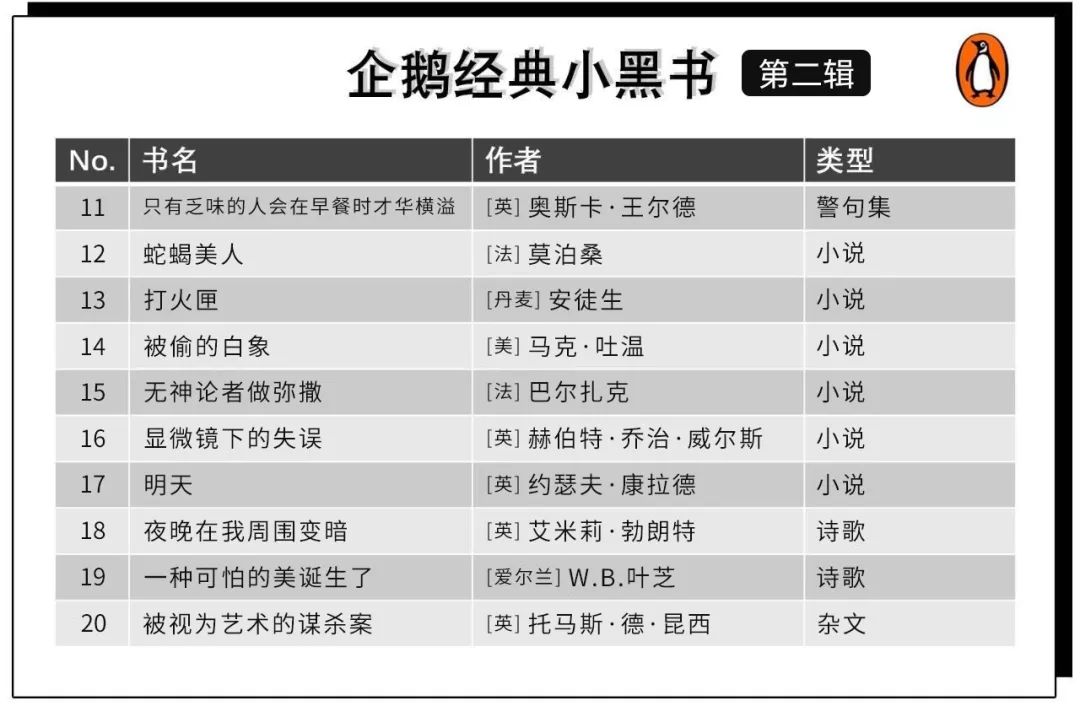 企鹅经典小黑书 第二辑

| No. | 书名 | 作者 | 类型 |
|---|---|---|---|
| 11 | 只有乏味的人会在早餐时才华横溢 | [英] 奥斯卡·王尔德 | 警句集 |
| 12 | 蛇蝎美人 | [法] 莫泊桑 | 小说 |
| 13 | 打火匣 | [丹麦] 安徒生 | 小说 |
| 14 | 被偷的白象 | [美] 马克·吐温 | 小说 |
| 15 | 无神论者做弥撒 | [法] 巴尔扎克 | 小说 |
| 16 | 显微镜下的失误 | [英] 赫伯特·乔治·威尔斯 | 小说 |
| 17 | 明天 | [英] 约瑟夫·康拉德 | 小说 |
| 18 | 夜晚在我周围变暗 | [英] 艾米莉·勃朗特 | 诗歌 |
| 19 | 一种可怕的美诞生了 | [爱尔兰] W.B.叶芝 | 诗歌 |
| 20 | 被视为艺术的谋杀案 | [英] 托马斯·德·昆西 | 杂文 |